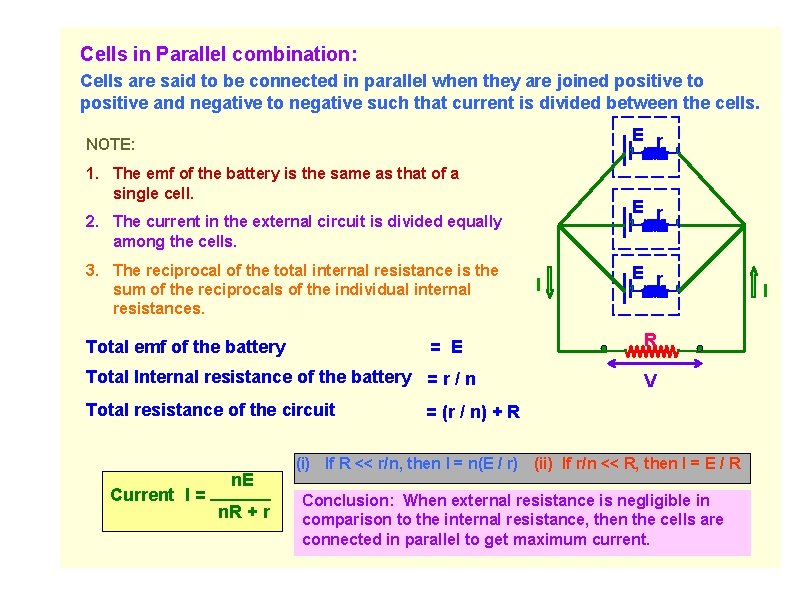 Cells in Parallel combination:

Cells are said to be connected in parallel when they are joined positive to positive and negative to negative such that current is divided between the cells.

NOTE:

1. The emf of the battery is the same as that of a single cell.

2. The current in the external circuit is divided equally among the cells.

3. The reciprocal of the total internal resistance is the sum of the reciprocals of the individual internal resistances.

E r
E r
E r
I
I
R
V

Total emf of the battery = E

Total Internal resistance of the battery = r / n

Total resistance of the circuit = (r / n) + R

Current $I = \frac{nE}{nR + r}$

(i) If R << r/n, then I = n(E / r) (ii) If r/n << R, then I = E / R

Conclusion: When external resistance is negligible in comparison to the internal resistance, then the cells are connected in parallel to get maximum current.